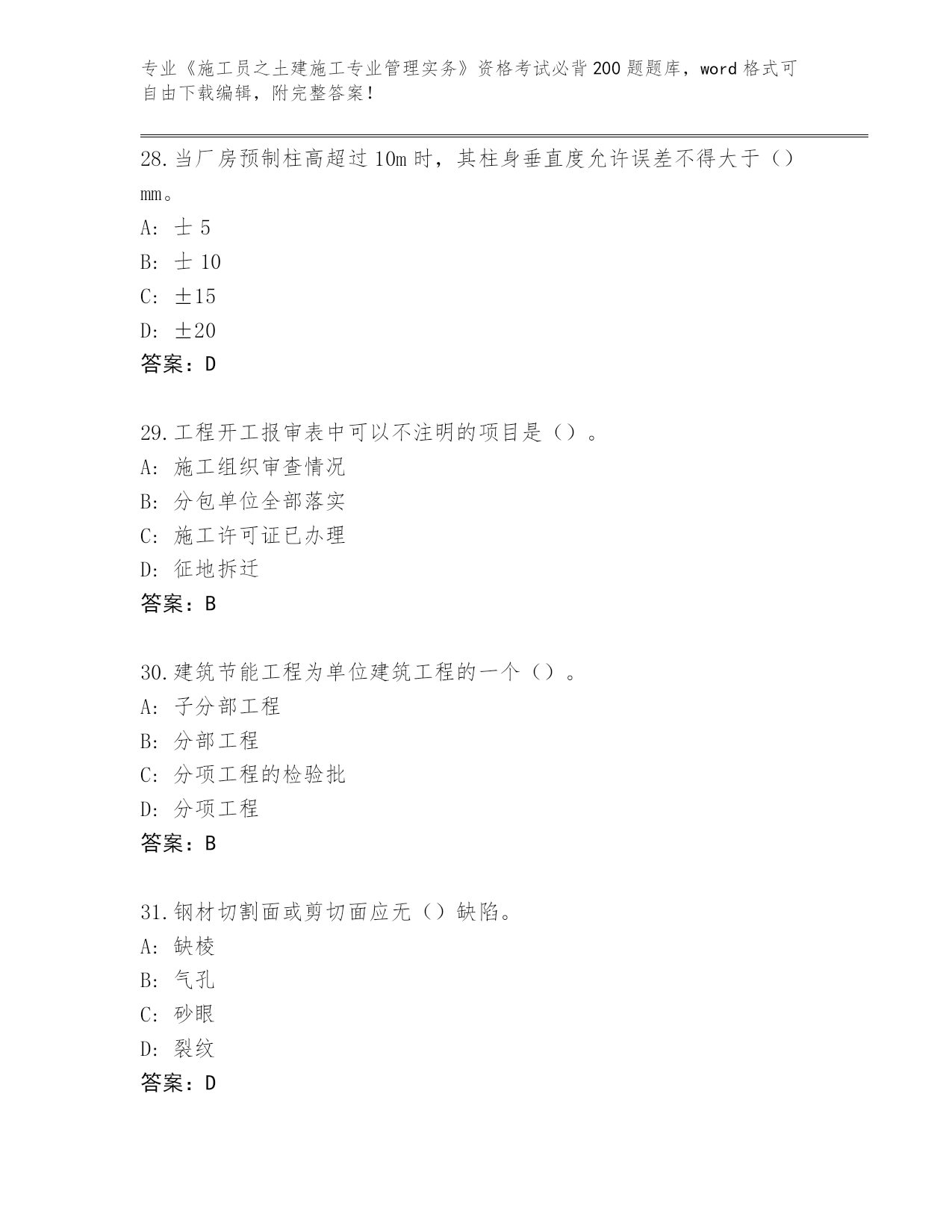 专业《施工员之土建施工专业管理实务》资格考试必背200题题库，word格式可自由下载编辑，附完整答案！

28.当厂房预制柱高超过10m时，其柱身垂直度允许误差不得大于（）mm。
A: 士 5
B: 士 10
C: ±15
D: ±20
答案：D

29.工程开工报审表中可以不注明的项目是（）。
A: 施工组织审查情况
B: 分包单位全部落实
C: 施工许可证已办理
D: 征地拆迁
答案：B

30.建筑节能工程为单位建筑工程的一个（）。
A: 子分部工程
B: 分部工程
C: 分项工程的检验批
D: 分项工程
答案：B

31.钢材切割面或剪切面应无（）缺陷。
A: 缺棱
B: 气孔
C: 砂眼
D: 裂纹
答案：D